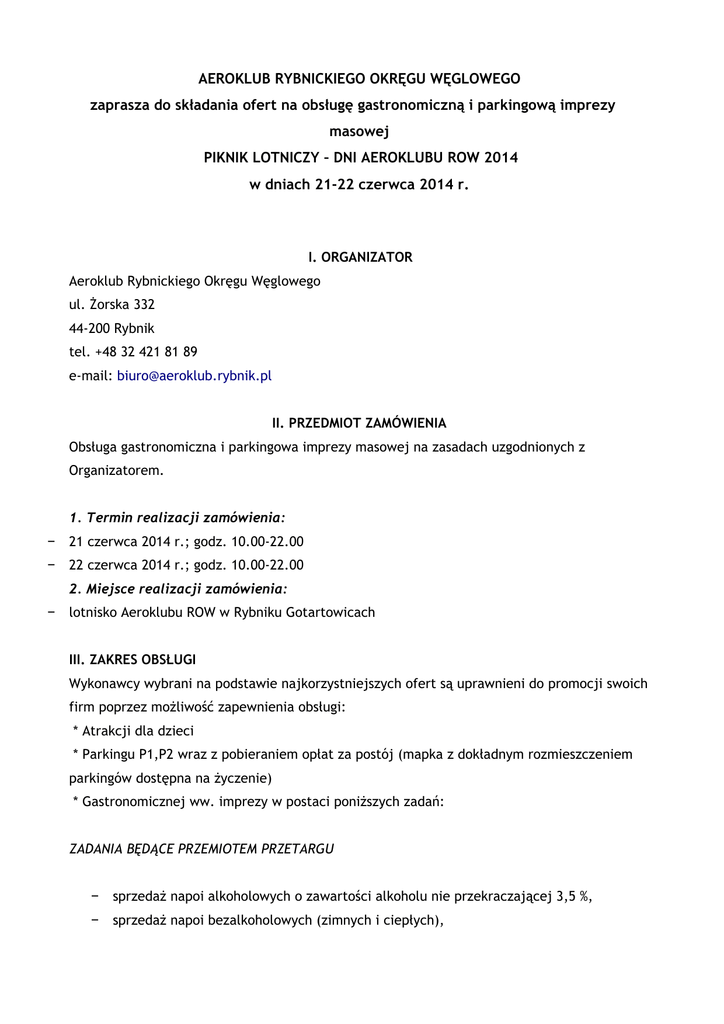 AEROKLUB RYBNICKIEGO OKRĘGU WĘGLOWEGO
zaprasza do składania ofert na obsługę gastronomiczną i parkingową imprezy masowej
PIKNIK LOTNICZY – DNI AEROKLUBU ROW 2014
w dniach 21-22 czerwca 2014 r.

I. ORGANIZATOR
Aeroklub Rybnickiego Okręgu Węglowego
ul. Żorska 332
44-200 Rybnik
tel. +48 32 421 81 89
e-mail: biuro@aeroklub.rybnik.pl

II. PRZEDMIOT ZAMÓWIENIA
Obsługa gastronomiczna i parkingowa imprezy masowej na zasadach uzgodnionych z Organizatorem.

1. Termin realizacji zamówienia:
− 21 czerwca 2014 r.; godz. 10.00-22.00
− 22 czerwca 2014 r.; godz. 10.00-22.00
2. Miejsce realizacji zamówienia:
− lotnisko Aeroklubu ROW w Rybniku Gotartowicach

III. ZAKRES OBSŁUGI
Wykonawcy wybrani na podstawie najkorzystniejszych ofert są uprawnieni do promocji swoich firm poprzez możliwość zapewnienia obsługi:
* Atrakcji dla dzieci
* Parkingu P1,P2 wraz z pobieraniem opłat za postój (mapka z dokładnym rozmieszczeniem parkingów dostępna na życzenie)
* Gastronomicznej ww. imprezy w postaci poniższych zadań:

ZADANIA BĘDĄCE PRZEMIOTEM PRZETARGU

− sprzedaż napoi alkoholowych o zawartości alkoholu nie przekraczającej 3,5 %,
− sprzedaż napoi bezalkoholowych (zimnych i ciepłych),